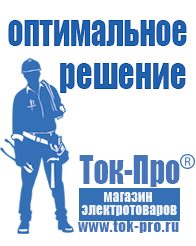 оптимальное решение

Ток-Про®

магазин электротоваров

www.tok-pro.ru